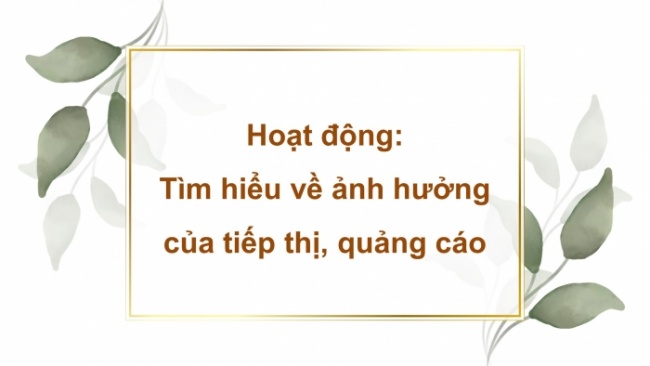 Hoạt động:
Tìm hiểu về ảnh hưởng của tiếp thị, quảng cáo